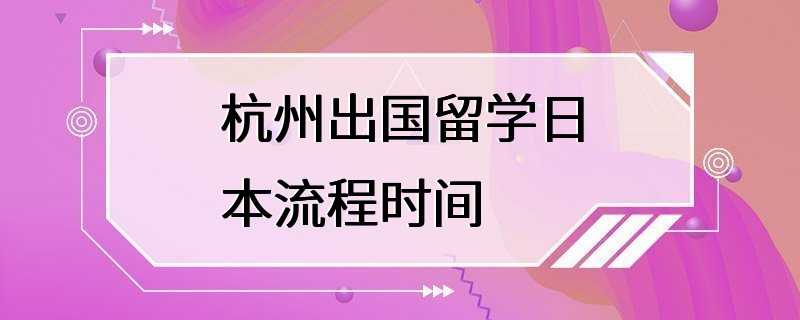 杭州出国留学日本流程时间